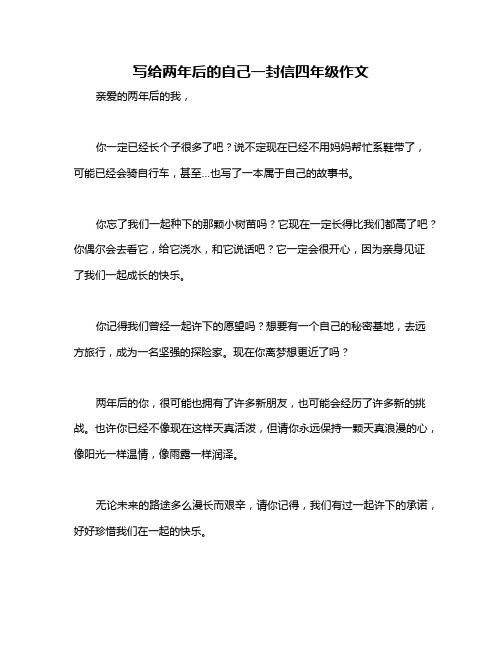 写给两年后的自己一封信四年级作文

亲爱的两年后的我，

你一定已经长个子很多了吧？说不定现在已经不用妈妈帮忙系鞋带了，可能已经会骑自行车，甚至...也写了一本属于自己的故事书。

你忘了我们一起种下的那颗小树苗吗？它现在一定长得比我们都高了吧？你偶尔会去看它，给它浇水，和它说话吧？它一定会很开心，因为亲身见证了我们一起成长的快乐。

你记得我们曾经一起许下的愿望吗？想要有一个自己的秘密基地，去远方旅行，成为一名坚强的探险家。现在你离梦想更近了吗？

两年后的你，很可能也拥有了许多新朋友，也可能会经历了许多新的挑战。也许你已经不像现在这样天真活泼，但请你永远保持一颗天真浪漫的心，像阳光一样温情，像雨露一样润泽。

无论未来的路途多么漫长而艰辛，请你记得，我们有过一起许下的承诺，好好珍惜我们在一起的快乐。